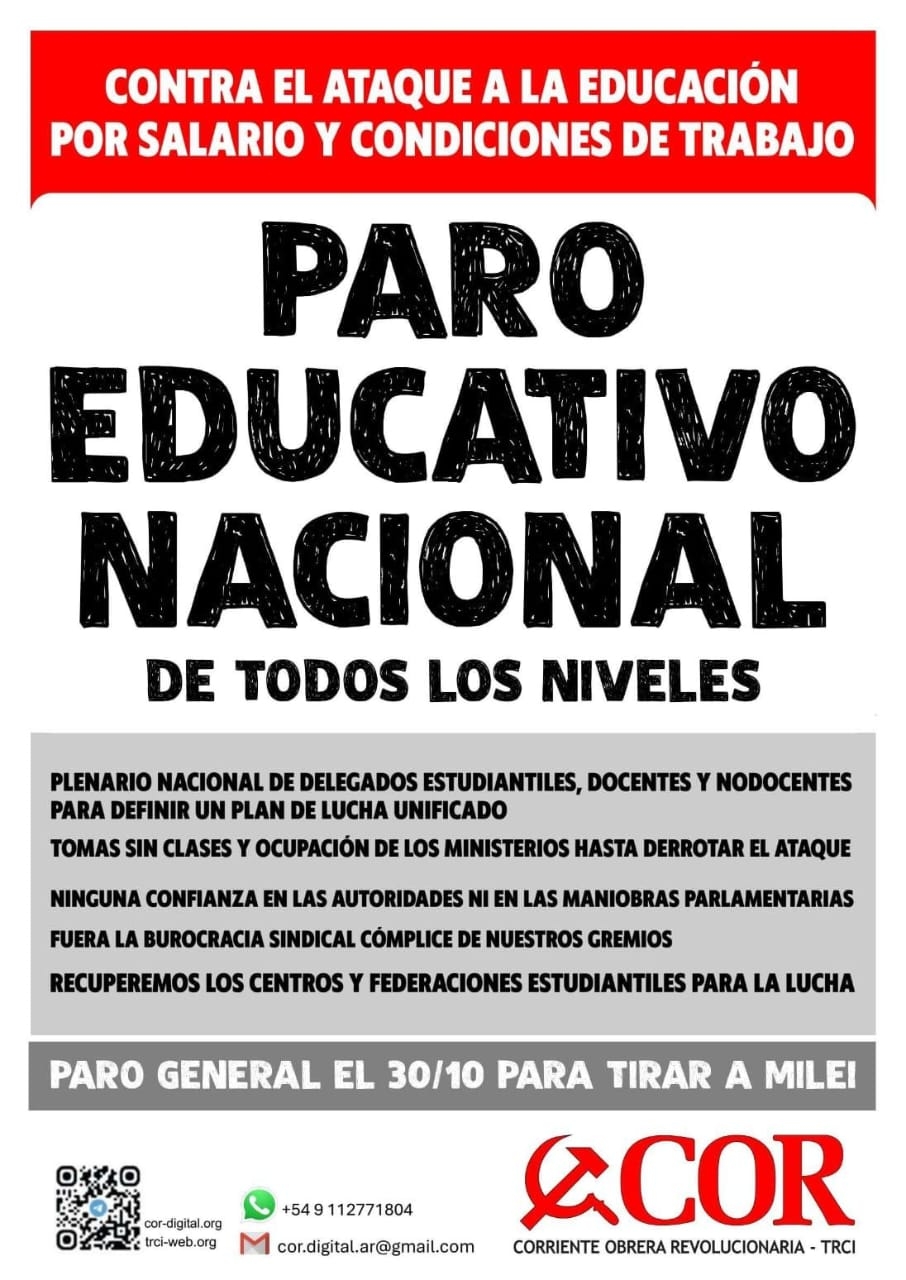 CONTRA EL ATAQUE A LA EDUCACIÓN
POR SALARIO Y CONDICIONES DE TRABAJO

PARO
EDUCATIVO
NACIONAL

DE TODOS LOS NIVELES

PLENARIO NACIONAL DE DELEGADOS ESTUDIANTILES, DOCENTES Y NODOCENTES PARA DEFINIR UN PLAN DE LUCHA UNIFICADO

TOMAS SIN CLASES Y OCUPACIÓN DE LOS MINISTERIOS HASTA DERROTAR EL ATAQUE

NINGUNA CONFIANZA EN LAS AUTORIDADES NI EN LAS MANIOBRAS PARLAMENTARIAS

FUERA LA BUROCRACIA SINDICAL CÓMPLICE DE NUESTROS GREMIOS

RECUPEREMOS LOS CENTROS Y FEDERACIONES ESTUDIANTILES PARA LA LUCHA

PARO GENERAL EL 30/10 PARA TIRAR A MILEI

cor-digital.org
trci-web.org

+54 9 112771804
cor.digital.ar@gmail.com

COR
CORRIENTE OBRERA REVOLUCIONARIA - TRCI